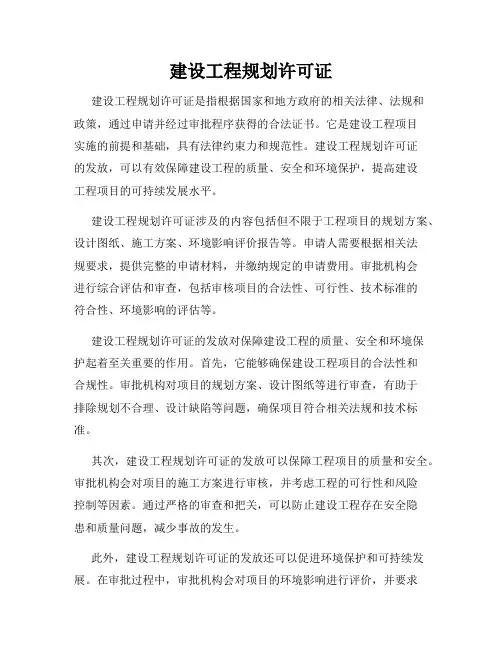 建设工程规划许可证

建设工程规划许可证是指根据国家和地方政府的相关法律、法规和政策，通过申请并经过审批程序获得的合法证书。它是建设工程项目实施的前提和基础，具有法律约束力和规范性。建设工程规划许可证的发放，可以有效保障建设工程的质量、安全和环境保护，提高建设工程项目的可持续发展水平。

建设工程规划许可证涉及的内容包括但不限于工程项目的规划方案、设计图纸、施工方案、环境影响评价报告等。申请人需要根据相关法规要求，提供完整的申请材料，并缴纳规定的申请费用。审批机构会进行综合评估和审查，包括审核项目的合法性、可行性、技术标准的符合性、环境影响的评估等。

建设工程规划许可证的发放对保障建设工程的质量、安全和环境保护起着至关重要的作用。首先，它能够确保建设工程项目的合法性和合规性。审批机构对项目的规划方案、设计图纸等进行审查，有助于排除规划不合理、设计缺陷等问题，确保项目符合相关法规和技术标准。

其次，建设工程规划许可证的发放可以保障工程项目的质量和安全。审批机构会对项目的施工方案进行审核，并考虑工程的可行性和风险控制等因素。通过严格的审查和把关，可以防止建设工程存在安全隐患和质量问题，减少事故的发生。

此外，建设工程规划许可证的发放还可以促进环境保护和可持续发展。在审批过程中，审批机构会对项目的环境影响进行评价，并要求